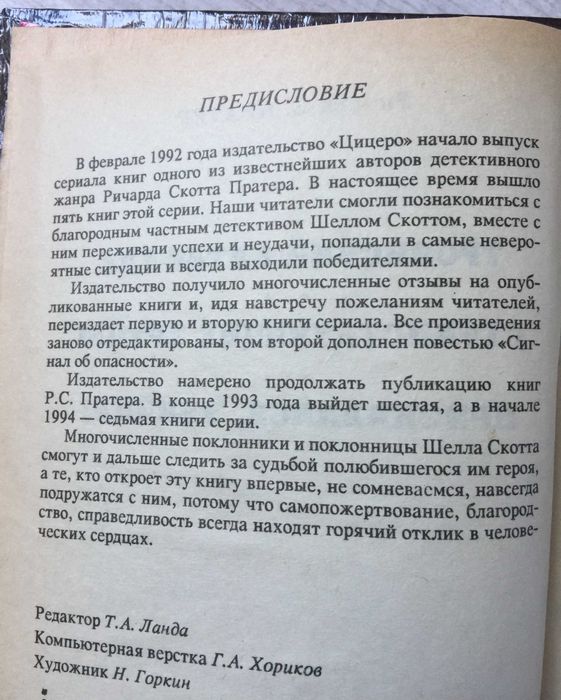 ПРЕДИСЛОВИЕ

В феврале 1992 года издательство «Цицеро» начало выпуск сериала книг одного из известнейших авторов детективного жанра Ричарда Скотта Пратера. В настоящее время вышло пять книг этой серии. Наши читатели смогли познакомиться с благородным частным детективом Шеллом Скоттом, вместе с ним переживали успехи и неудачи, попадали в самые невероятные ситуации и всегда выходили победителями.

Издательство получило многочисленные отзывы на опубликованные книги и, идя навстречу пожеланиям читателей, переиздает первую и вторую книги сериала. Все произведения заново отредактированы, том второй дополнен повестью «Сигнал об опасности».

Издательство намерено продолжать публикацию книг Р.С. Пратера. В конце 1993 года выйдет шестая, а в начале 1994 — седьмая книги серии.

Многочисленные поклонники и поклонницы Шелла Скотта смогут и дальше следить за судьбой полюбившегося им героя, а те, кто откроет эту книгу впервые, не сомневаемся, навсегда подружатся с ним, потому что самопожертвование, благородство, справедливость всегда находят горячий отклик в человеческих сердцах.

Редактор Т.А. Ланда
Компьютерная верстка Г.А. Хориков
Художник Н. Горкин